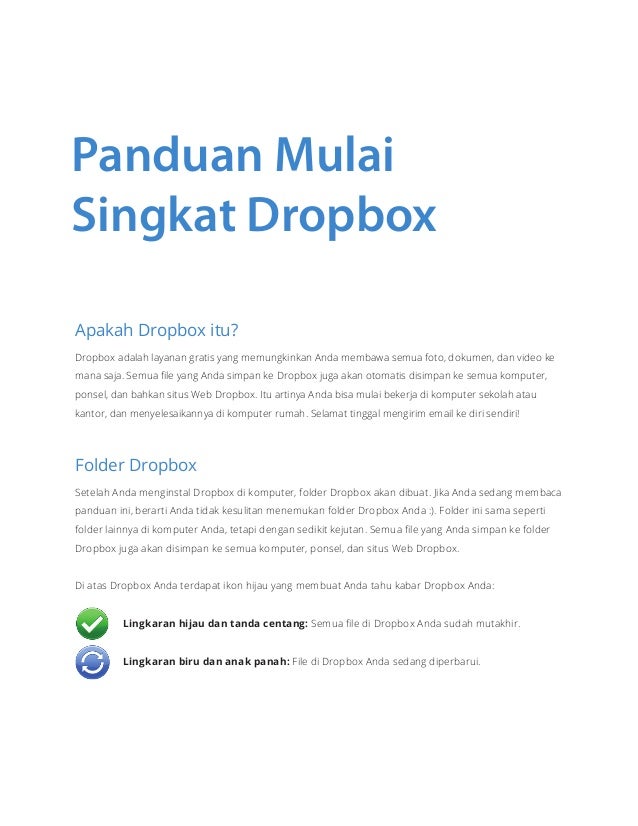 Panduan Mulai Singkat Dropbox

Apakah Dropbox itu?

Dropbox adalah layanan gratis yang memungkinkan Anda membawa semua foto, dokumen, dan video ke mana saja. Semua file yang Anda simpan ke Dropbox juga akan otomatis disimpan ke semua komputer, ponsel, dan bahkan situs Web Dropbox. Itu artinya Anda bisa mulai bekerja di komputer sekolah atau kantor, dan menyelesaikannya di komputer rumah. Selamat tinggal mengirim email ke diri sendiri!

Folder Dropbox

Setelah Anda menginstal Dropbox di komputer, folder Dropbox akan dibuat. Jika Anda sedang membaca panduan ini, berarti Anda tidak kesulitan menemukan folder Dropbox Anda :). Folder ini sama seperti folder lainnya di komputer Anda, tetapi dengan sedikit kejutan. Semua file yang Anda simpan ke folder Dropbox juga akan disimpan ke semua komputer, ponsel, dan situs Web Dropbox.

Di atas Dropbox Anda terdapat ikon hijau yang membuat Anda tahu kabar Dropbox Anda:

Lingkaran hijau dan tanda centang: Semua file di Dropbox Anda sudah mutakhir.

Lingkaran biru dan anak panah: File di Dropbox Anda sedang diperbarui.